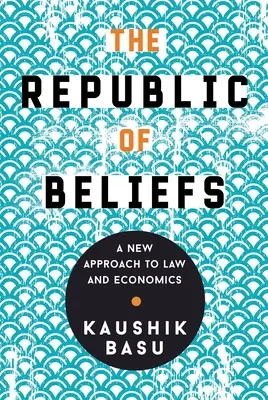 THE
REPUBLIC
OF
BELIEFS

A NEW APPROACH TO LAW AND ECONOMICS

KAUSHIK BASU